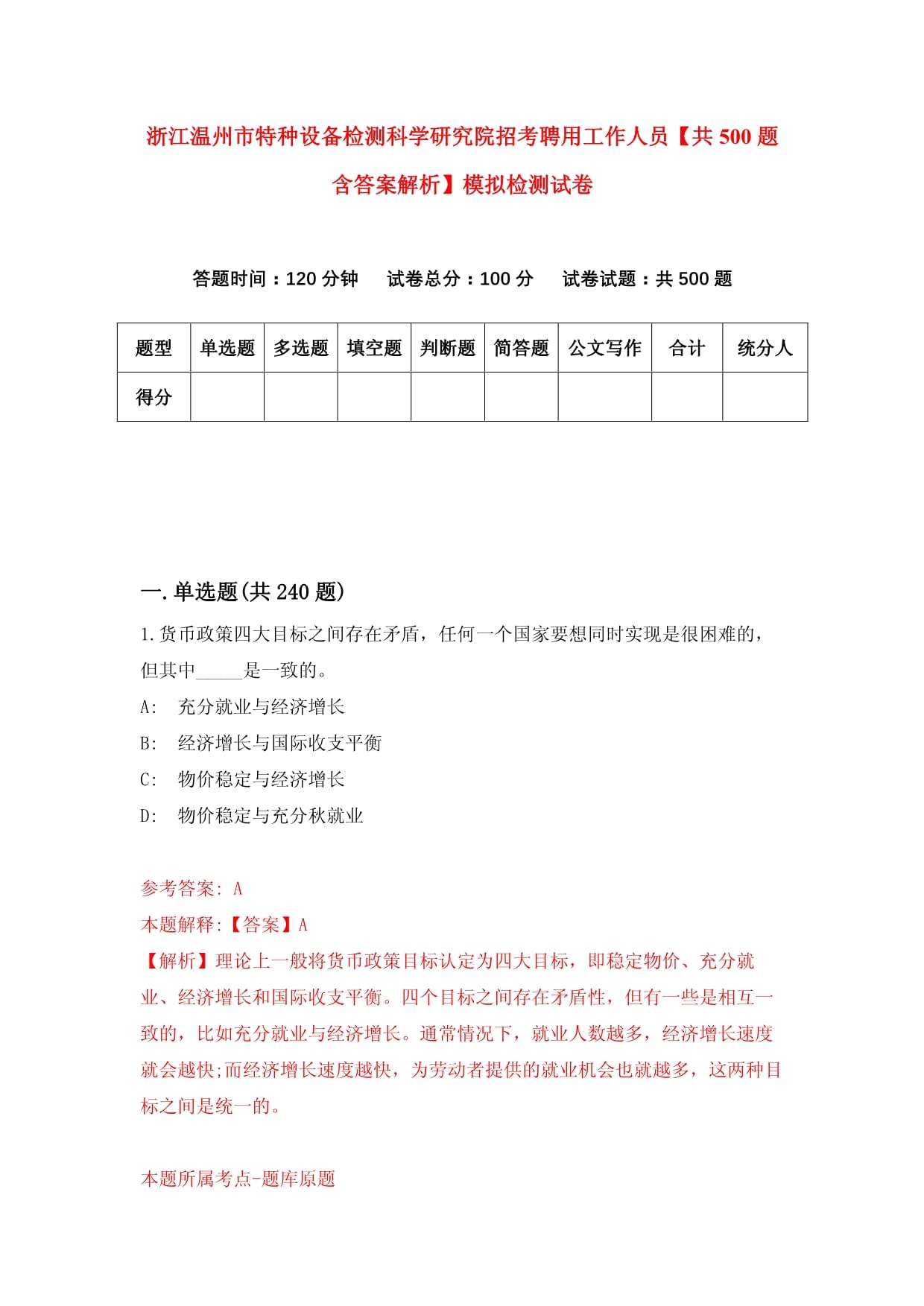 浙江温州市特种设备检测科学研究院招考聘用工作人员【共500题含答案解析】模拟检测试卷

答题时间：120分钟　试卷总分：100分　试卷试题：共500题

| 题型 | 单选题 | 多选题 | 填空题 | 判断题 | 简答题 | 公文写作 | 合计 | 统分人 |
|---|---|---|---|---|---|---|---|---|
| 得分 | | | | | | | | |

一.单选题(共240题)

1.货币政策四大目标之间存在矛盾，任何一个国家要想同时实现是很困难的，但其中_____是一致的。

A:　充分就业与经济增长

B:　经济增长与国际收支平衡

C:　物价稳定与经济增长

D:　物价稳定与充分秋就业

参考答案: A

本题解释:【答案】A

【解析】理论上一般将货币政策目标认定为四大目标，即稳定物价、充分就业、经济增长和国际收支平衡。四个目标之间存在矛盾性，但有一些是相互一致的，比如充分就业与经济增长。通常情况下，就业人数越多，经济增长速度就会越快;而经济增长速度越快，为劳动者提供的就业机会也就越多，这两种目标之间是统一的。

本题所属考点-题库原题